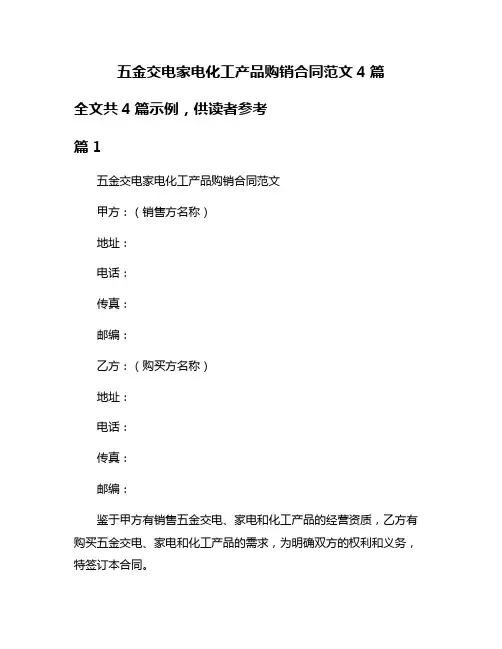 五金交电家电化工产品购销合同范文 4 篇

全文共 4 篇示例，供读者参考

篇 1

五金交电家电化工产品购销合同范文

甲方：（销售方名称）

地址：

电话：

传真：

邮编：

乙方：（购买方名称）

地址：

电话：

传真：

邮编：

鉴于甲方有销售五金交电、家电和化工产品的经营资质，乙方有购买五金交电、家电和化工产品的需求，为明确双方的权利和义务，特签订本合同。